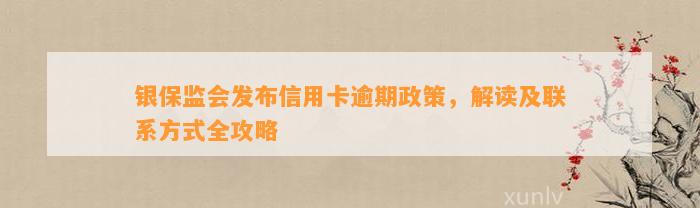 银保监会发布信用卡逾期政策，解读及联系方式全攻略

xunlv